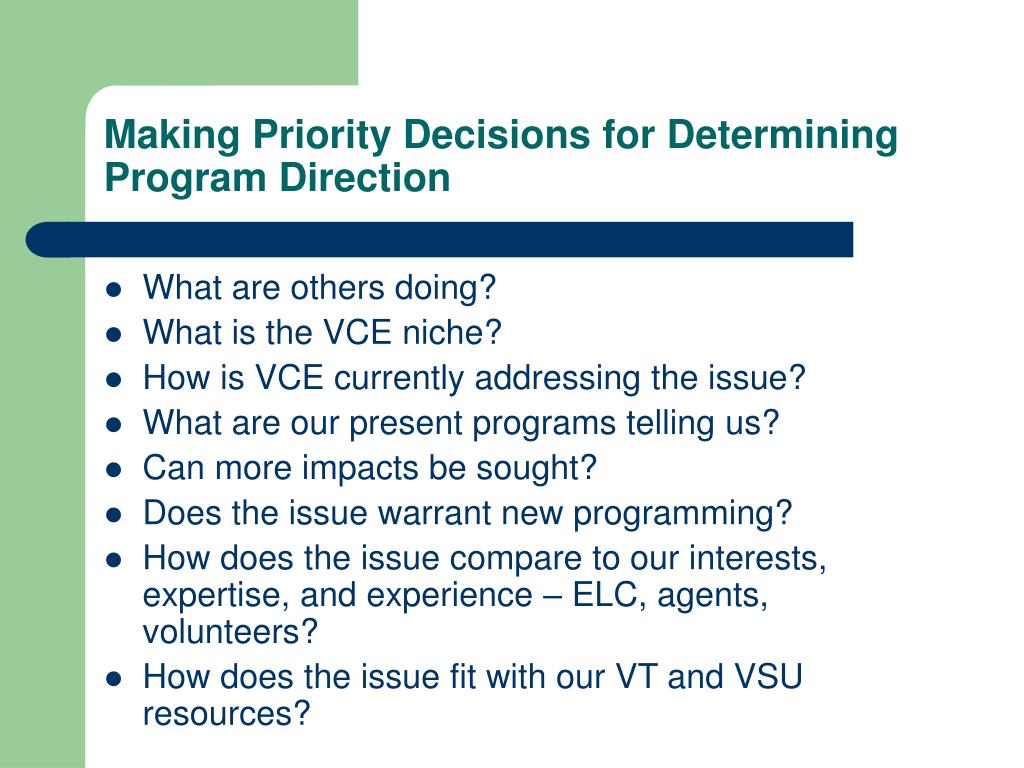 Making Priority Decisions for Determining Program Direction

- What are others doing?
- What is the VCE niche?
- How is VCE currently addressing the issue?
- What are our present programs telling us?
- Can more impacts be sought?
- Does the issue warrant new programming?
- How does the issue compare to our interests, expertise, and experience – ELC, agents, volunteers?
- How does the issue fit with our VT and VSU resources?